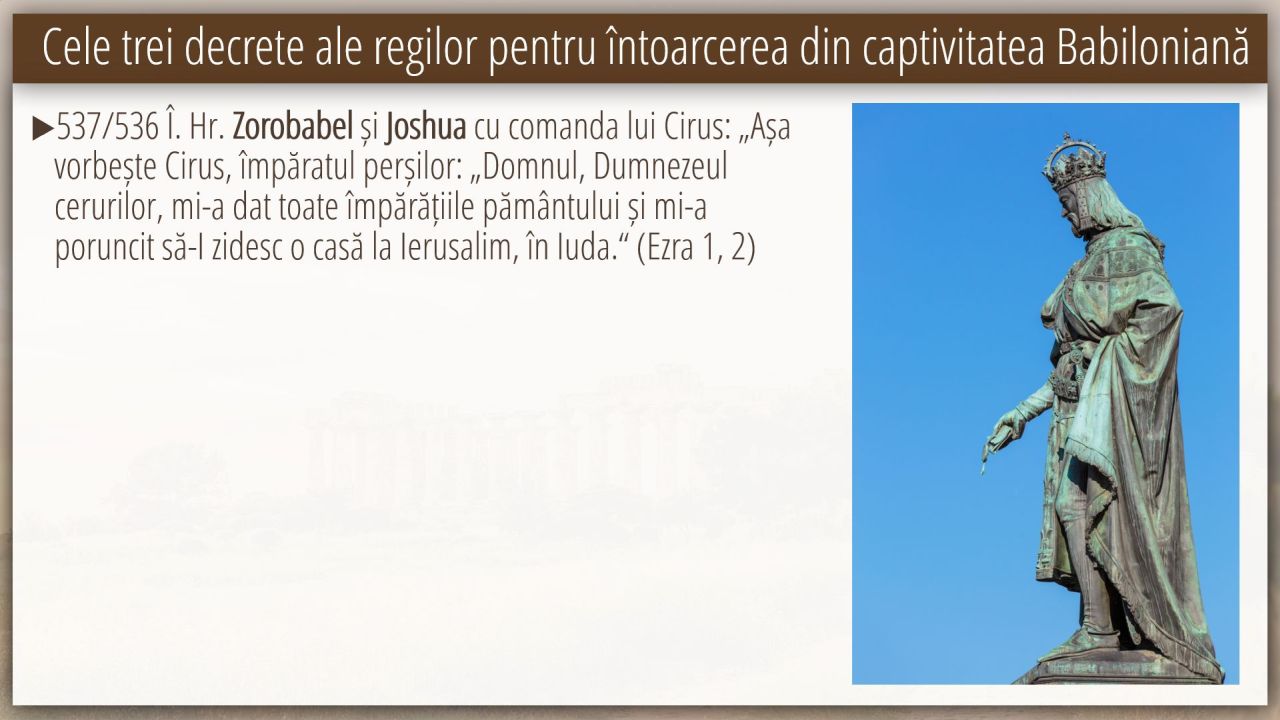 Cele trei decrete ale regilor pentru întoarcerea din captivitatea Babiloniană

▶537/536 Î. Hr. Zorobabel și Joshua cu comanda lui Cirus: „Așa vorbește Cirus, împăratul perșilor: „Domnul, Dumnezeul cerurilor, mi-a dat toate împărățiile pământului și mi-a poruncit să-I zidesc o casă la Ierusalim, în Iuda.“ (Ezra 1, 2)